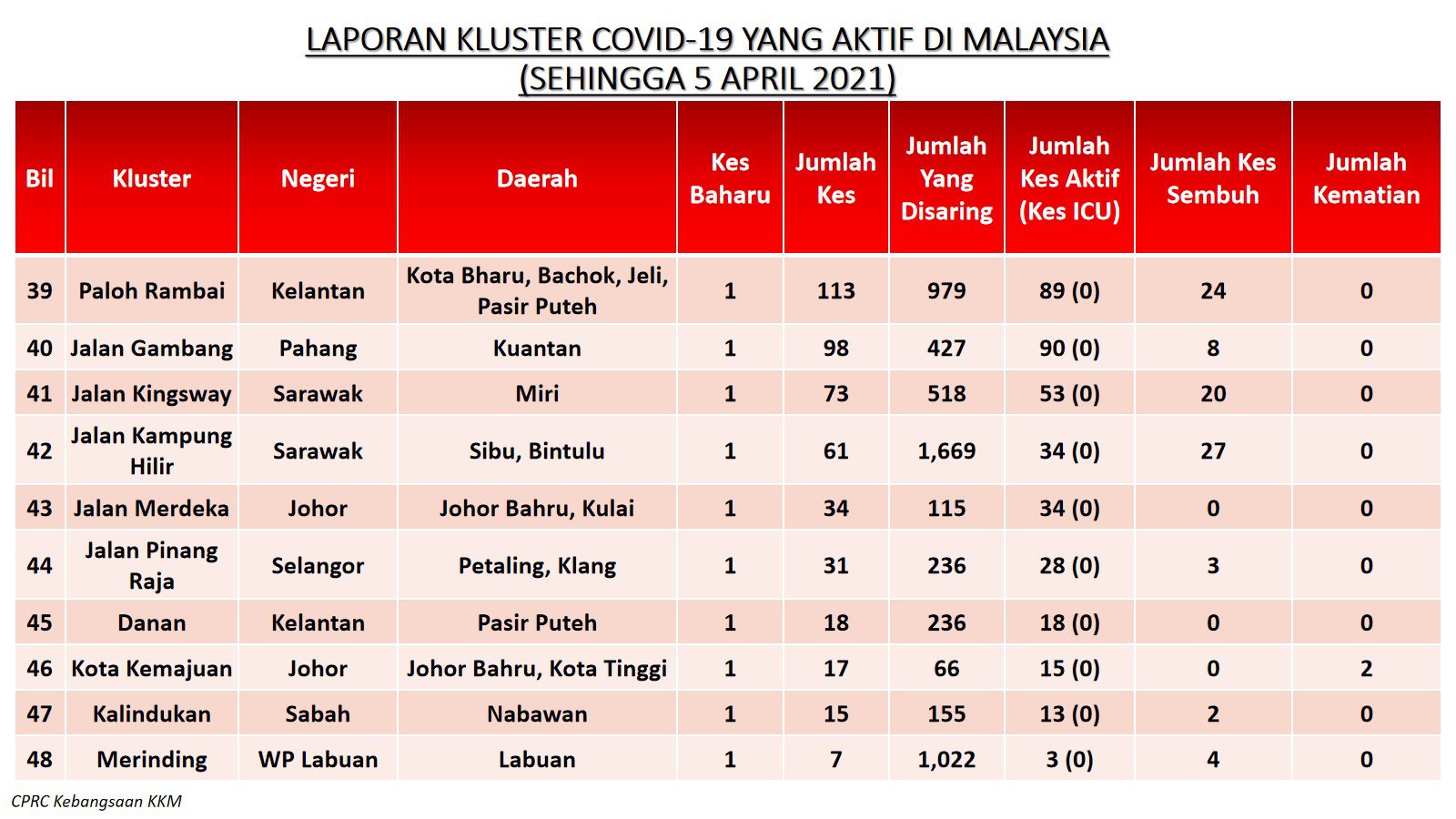 LAPORAN KLUSTER COVID-19 YANG AKTIF DI MALAYSIA
(SEHINGGA 5 APRIL 2021)

| Bil | Kluster | Negeri | Daerah | Kes Baharu | Jumlah Kes | Jumlah Yang Disaring | Jumlah Kes Aktif (Kes ICU) | Jumlah Kes Sembuh | Jumlah Kematian |
|---|---|---|---|---|---|---|---|---|---|
| 39 | Paloh Rambai | Kelantan | Kota Bharu, Bachok, Jeli, Pasir Puteh | 1 | 113 | 979 | 89 (0) | 24 | 0 |
| 40 | Jalan Gambang | Pahang | Kuantan | 1 | 98 | 427 | 90 (0) | 8 | 0 |
| 41 | Jalan Kingsway | Sarawak | Miri | 1 | 73 | 518 | 53 (0) | 20 | 0 |
| 42 | Jalan Kampung Hilir | Sarawak | Sibu, Bintulu | 1 | 61 | 1,669 | 34 (0) | 27 | 0 |
| 43 | Jalan Merdeka | Johor | Johor Bahru, Kulai | 1 | 34 | 115 | 34 (0) | 0 | 0 |
| 44 | Jalan Pinang Raja | Selangor | Petaling, Klang | 1 | 31 | 236 | 28 (0) | 3 | 0 |
| 45 | Danan | Kelantan | Pasir Puteh | 1 | 18 | 236 | 18 (0) | 0 | 0 |
| 46 | Kota Kemajuan | Johor | Johor Bahru, Kota Tinggi | 1 | 17 | 66 | 15 (0) | 0 | 2 |
| 47 | Kalindukan | Sabah | Nabawan | 1 | 15 | 155 | 13 (0) | 2 | 0 |
| 48 | Merinding | WP Labuan | Labuan | 1 | 7 | 1,022 | 3 (0) | 4 | 0 |

CPRC Kebangsaan KKM